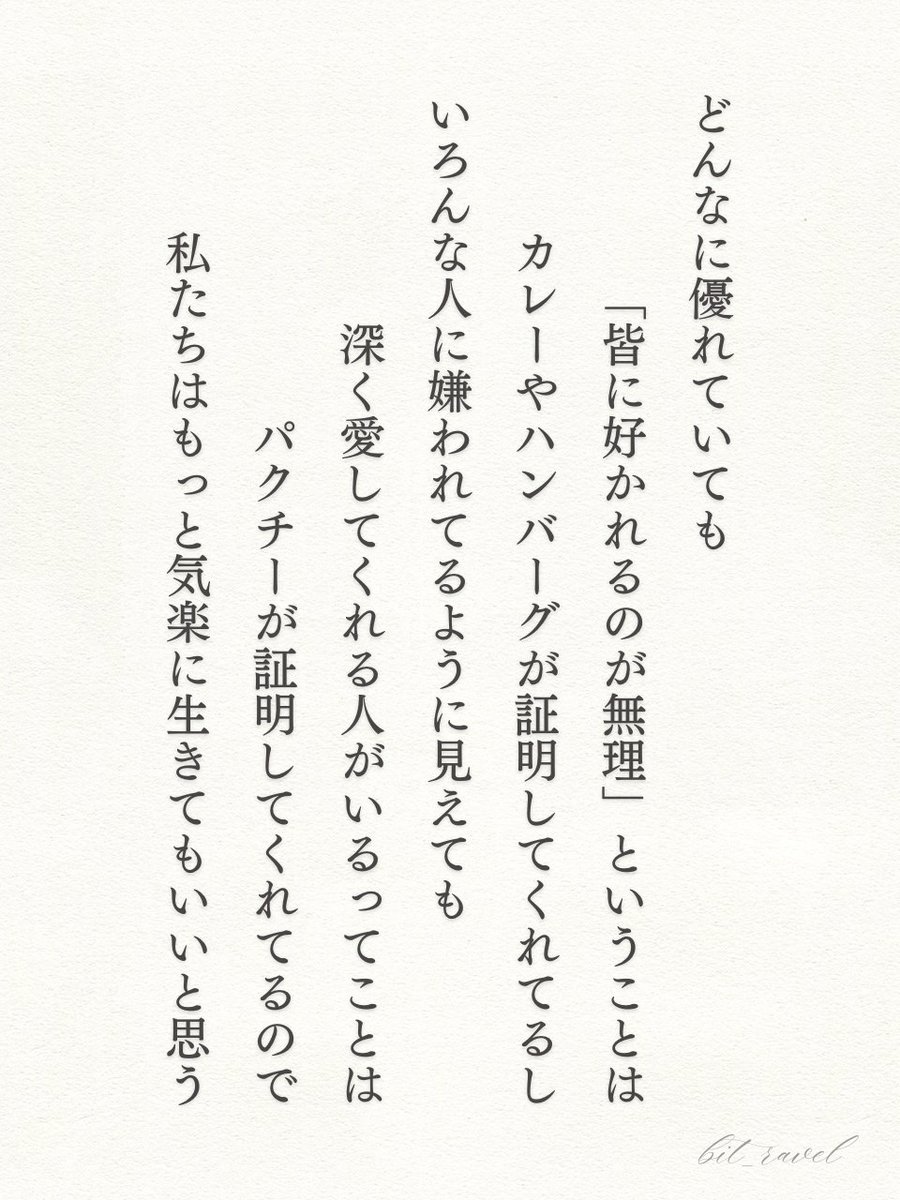 どんなに優れていても

「皆に好かれるのが無理」ということは

カレーやハンバーグが証明してくれてるし

いろんな人に嫌われてるように見えても

深く愛してくれる人がいるってことは

パクチーが証明してくれてるので

私たちはもっと気楽に生きてもいいと思う

bit_ravel